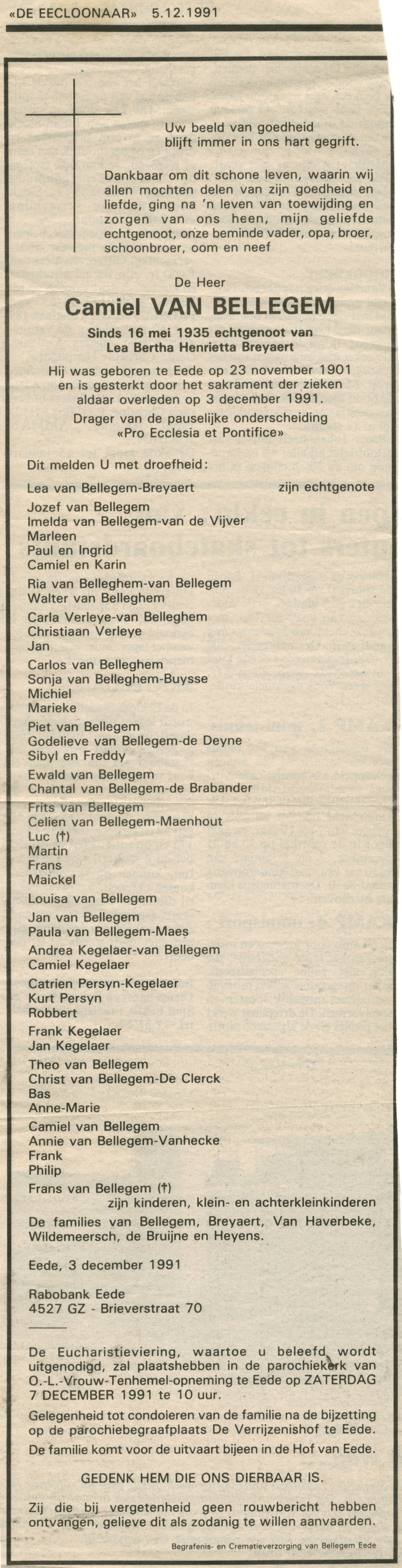 «DE EECLOONAAR» 5.12.1991

Uw beeld van goedheid blijft immer in ons hart gegrift.

Dankbaar om dit schone leven, waarin wij allen mochten delen van zijn goedheid en liefde, ging na 'n leven van toewijding en zorgen van ons heen, mijn geliefde echtgenoot, onze beminde vader, opa, broer, schoonbroer, oom en neef

De Heer
Camiel VAN BELLEGEM
Sinds 16 mei 1935 echtgenoot van
Lea Bertha Henrietta Breyaert

Hij was geboren te Eede op 23 november 1901 en is gesterkt door het sakrament der zieken aldaar overleden op 3 december 1991.
Drager van de pauselijke onderscheiding «Pro Ecclesia et Pontifice»

Dit melden U met droefheid:

Lea van Bellegem-Breyaert zijn echtgenote

Jozef van Bellegem
Imelda van Bellegem-van de Vijver
Marleen
Paul en Ingrid
Camiel en Karin

Ria van Belleghem-van Bellegem
Walter van Belleghem

Carla Verleye-van Belleghem
Christiaan Verleye
Jan

Carlos van Belleghem
Sonja van Belleghem-Buysse
Michiel
Marieke

Piet van Bellegem
Godelieve van Bellegem-de Deyne
Sibyl en Freddy

Ewald van Bellegem
Chantal van Bellegem-de Brabander

Frits van Bellegem
Celien van Bellegem-Maenhout
Luc (†)
Martin
Frans
Maickel

Louisa van Bellegem

Jan van Bellegem
Paula van Bellegem-Maes

Andrea Kegelaer-van Bellegem
Camiel Kegelaer

Catrien Persyn-Kegelaer
Kurt Persyn
Robbert

Frank Kegelaer
Jan Kegelaer

Theo van Bellegem
Christ van Bellegem-De Clerck
Bas
Anne-Marie

Camiel van Bellegem
Annie van Bellegem-Vanhecke
Frank
Philip

Frans van Bellegem (†)
zijn kinderen, klein- en achterkleinkinderen

De families van Bellegem, Breyaert, Van Haverbeke, Wildemeersch, de Bruijne en Heyens.

Eede, 3 december 1991

Rabobank Eede
4527 GZ - Brieverstraat 70

De Eucharistieviering, waartoe u beleefd wordt uitgenodigd, zal plaatshebben in de parochiekerk van O.-L.-Vrouw-Tenhemel-opneming te Eede op ZATERDAG 7 DECEMBER 1991 te 10 uur.

Gelegenheid tot condoleren van de familie na de bijzetting op de parochiebegraafplaats De Verrijzenishof te Eede.

De familie komt voor de uitvaart bijeen in de Hof van Eede.

GEDENK HEM DIE ONS DIERBAAR IS.

Zij die bij vergetenheid geen rouwbericht hebben ontvangen, gelieve dit als zodanig te willen aanvaarden.

Begrafenis- en Crematieverzorging van Bellegem Eede